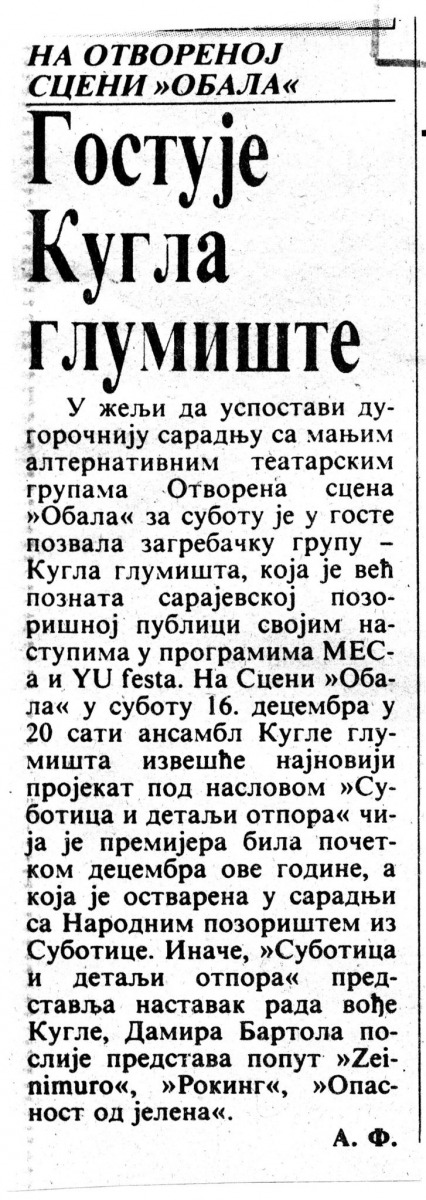 НА ОТВОРЕНОЈ СЦЕНИ »ОБАЛА«

Гостује Кугла глумиште

У жељи да успостави дугорочнију сарадњу са мањим алтернативним театарским групама Отворена сцена »Обала« за суботу је у госте позвала загребачку групу – Кугла глумишта, која је већ позната сарајевској позоришној публици својим наступима у програмима МЕС-а и YU festa. На Сцени »Обала« у суботу 16. децембра у 20 сати ансамбл Кугле глумишта извешће најновији пројекат под насловом »Суботица и детаљи отпора« чија је премијера била почетком децембра ове године, а која је остварена у сарадњи са Народним позориштем из Суботице. Иначе, »Суботица и детаљи отпора« представља наставак рада вође Кугле, Дамира Бартола послије представа попут »Zeinimuro«, »Рокинг«, »Опасност од јелена«.

А. Ф.